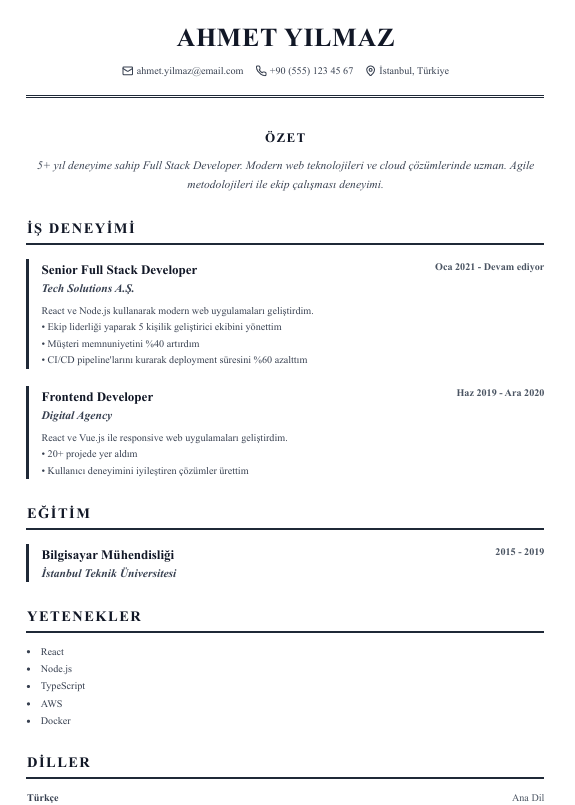 AHMET YILMAZ

ahmet.yilmaz@email.com +90 (555) 123 45 67 İstanbul, Türkiye

ÖZET

5+ yıl deneyime sahip Full Stack Developer. Modern web teknolojileri ve cloud çözümlerinde uzman. Agile metodolojileri ile ekip çalışması deneyimi.

İŞ DENEYİMİ

Senior Full Stack Developer
Oca 2021 - Devam ediyor
Tech Solutions A.Ş.

React ve Node.js kullanarak modern web uygulamaları geliştirdim.
• Ekip liderliği yaparak 5 kişilik geliştirici ekibini yönettim
• Müşteri memnuniyetini %40 artırdım
• CI/CD pipeline'larını kurarak deployment süresini %60 azalttım

Frontend Developer
Haz 2019 - Ara 2020
Digital Agency

React ve Vue.js ile responsive web uygulamaları geliştirdim.
• 20+ projede yer aldım
• Kullanıcı deneyimini iyileştiren çözümler ürettim

EĞİTİM

Bilgisayar Mühendisliği
2015 - 2019
İstanbul Teknik Üniversitesi

YETENEKLER

• React
• Node.js
• TypeScript
• AWS
• Docker

DİLLER

Türkçe
Ana Dil